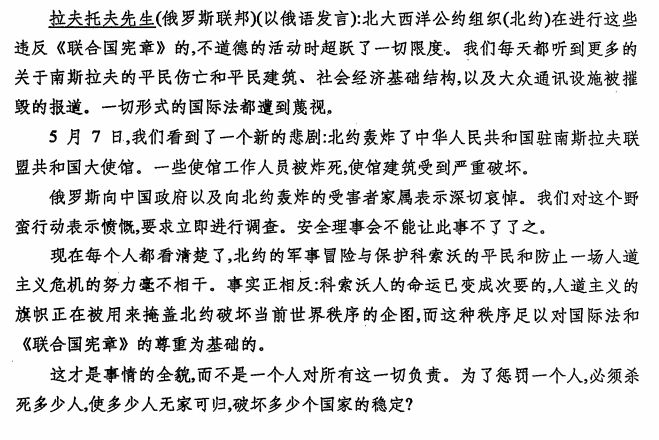 拉夫托夫先生(俄罗斯联邦)(以俄语发言):北大西洋公约组织(北约)在进行这些违反《联合国宪章》的,不道德的活动时超跃了一切限度。我们每天都听到更多的关于南斯拉夫的平民伤亡和平民建筑、社会经济基础结构,以及大众通讯设施被摧毁的报道。一切形式的国际法都遭到蔑视。

5 月 7 日,我们看到了一个新的悲剧:北约轰炸了中华人民共和国驻南斯拉夫联盟共和国大使馆。一些使馆工作人员被炸死,使馆建筑受到严重破坏。

俄罗斯向中国政府以及向北约轰炸的受害者家属表示深切哀悼。我们对这个野蛮行动表示愤慨,要求立即进行调查。安全理事会不能让此事不了了之。

现在每个人都看清楚了,北约的军事冒险与保护科索沃的平民和防止一场人道主义危机的努力毫不相干。事实正相反:科索沃人的命运已变成次要的,人道主义的旗帜正在被用来掩盖北约破坏当前世界秩序的企图,而这种秩序足以对国际法和《联合国宪章》的尊重为基础的。

这才是事情的全貌,而不是一个人对所有这一切负责。为了惩罚一个人,必须杀死多少人,使多少人无家可归,破坏多少个国家的稳定?